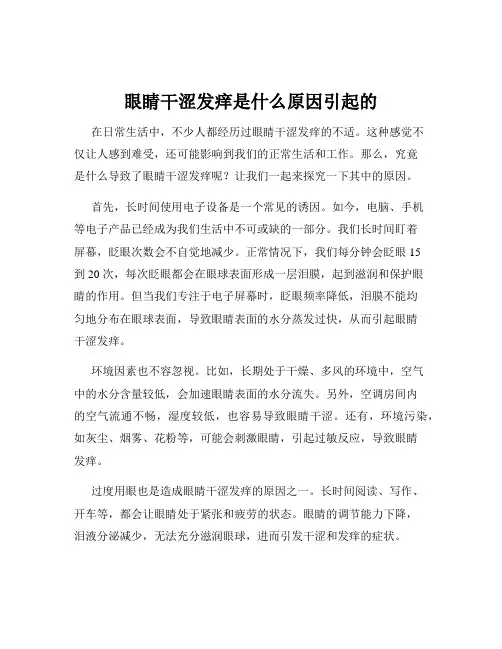 眼睛干涩发痒是什么原因引起的

在日常生活中，不少人都经历过眼睛干涩发痒的不适。这种感觉不仅让人感到难受，还可能影响到我们的正常生活和工作。那么，究竟是什么导致了眼睛干涩发痒呢？让我们一起来探究一下其中的原因。

首先，长时间使用电子设备是一个常见的诱因。如今，电脑、手机等电子产品已经成为我们生活中不可或缺的一部分。我们长时间盯着屏幕，眨眼次数会不自觉地减少。正常情况下，我们每分钟会眨眼 15 到 20 次，每次眨眼都会在眼球表面形成一层泪膜，起到滋润和保护眼睛的作用。但当我们专注于电子屏幕时，眨眼频率降低，泪膜不能均匀地分布在眼球表面，导致眼睛表面的水分蒸发过快，从而引起眼睛干涩发痒。

环境因素也不容忽视。比如，长期处于干燥、多风的环境中，空气中的水分含量较低，会加速眼睛表面的水分流失。另外，空调房间内的空气流通不畅，湿度较低，也容易导致眼睛干涩。还有，环境污染，如灰尘、烟雾、花粉等，可能会刺激眼睛，引起过敏反应，导致眼睛发痒。

过度用眼也是造成眼睛干涩发痒的原因之一。长时间阅读、写作、开车等，都会让眼睛处于紧张和疲劳的状态。眼睛的调节能力下降，泪液分泌减少，无法充分滋润眼球，进而引发干涩和发痒的症状。